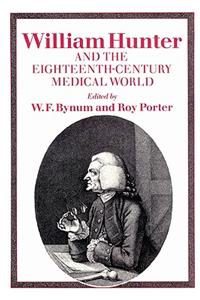 William Hunter
AND THE
EIGHTEENTH-CENTURY
MEDICAL WORLD

Edited by
W. F. Bynum and Roy Porter